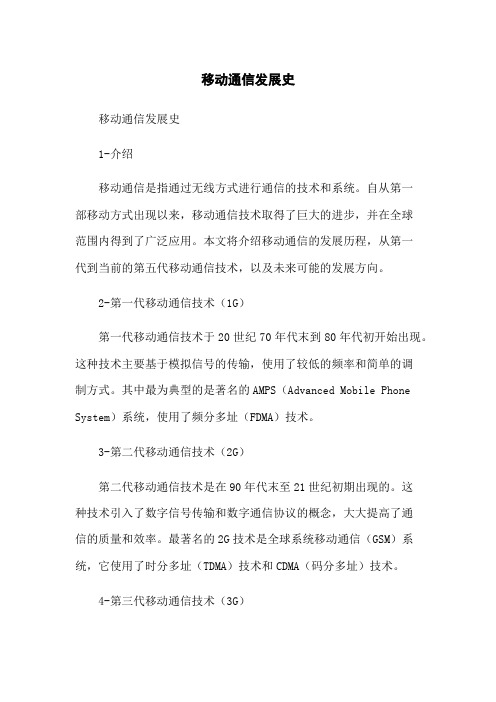 移动通信发展史

移动通信发展史

1-介绍

移动通信是指通过无线方式进行通信的技术和系统。自从第一部移动方式出现以来，移动通信技术取得了巨大的进步，并在全球范围内得到了广泛应用。本文将介绍移动通信的发展历程，从第一代到当前的第五代移动通信技术，以及未来可能的发展方向。

2-第一代移动通信技术（1G）

第一代移动通信技术于20世纪70年代末到80年代初开始出现。这种技术主要基于模拟信号的传输，使用了较低的频率和简单的调制方式。其中最为典型的是著名的AMPS（Advanced Mobile Phone System）系统，使用了频分多址（FDMA）技术。

3-第二代移动通信技术（2G）

第二代移动通信技术是在90年代末至21世纪初期出现的。这种技术引入了数字信号传输和数字通信协议的概念，大大提高了通信的质量和效率。最著名的2G技术是全球系统移动通信（GSM）系统，它使用了时分多址（TDMA）技术和CDMA（码分多址）技术。

4-第三代移动通信技术（3G）